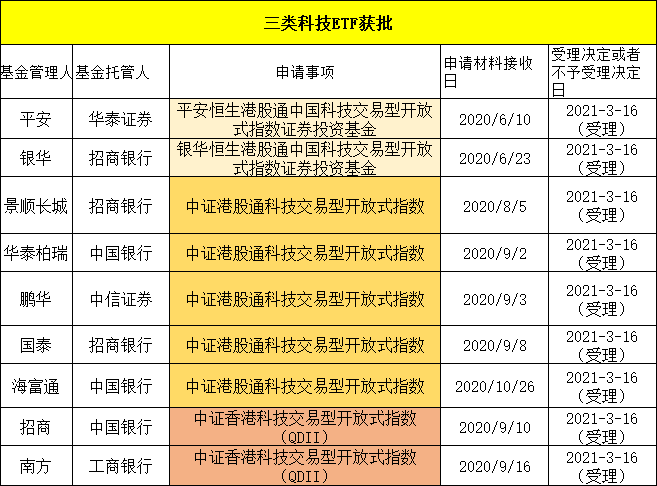 三类科技ETF获批

| 基金管理人 | 基金托管人 | 申请事项 | 申请材料接收日 | 受理决定或者不予受理决定日 |
|---|---|---|---|---|
| 平安 | 华泰证券 | 平安恒生港股通中国科技交易型开放式指数证券投资基金 | 2020/6/10 | 2021-3-16（受理） |
| 银华 | 招商银行 | 银华恒生港股通中国科技交易型开放式指数证券投资基金 | 2020/6/23 | 2021-3-16（受理） |
| 景顺长城 | 招商银行 | 中证港股通科技交易型开放式指数 | 2020/8/5 | 2021-3-16（受理） |
| 华泰柏瑞 | 中国银行 | 中证港股通科技交易型开放式指数 | 2020/9/2 | 2021-3-16（受理） |
| 鹏华 | 中信证券 | 中证港股通科技交易型开放式指数 | 2020/9/3 | 2021-3-16（受理） |
| 国泰 | 招商银行 | 中证港股通科技交易型开放式指数 | 2020/9/8 | 2021-3-16（受理） |
| 海富通 | 中国银行 | 中证港股通科技交易型开放式指数 | 2020/10/26 | 2021-3-16（受理） |
| 招商 | 中国银行 | 中证香港科技交易型开放式指数（QDII） | 2020/9/10 | 2021-3-16（受理） |
| 南方 | 工商银行 | 中证香港科技交易型开放式指数（QDII） | 2020/9/16 | 2021-3-16（受理） |